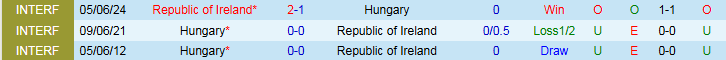 | INTERF | 05/06/24 | Republic of Ireland* | 2-1 | Hungary | 0 | Win | O | O | 1-1 | O |
|---|---|---|---|---|---|---|---|---|---|---|
| INTERF | 09/06/21 | Hungary* | 0-0 | Republic of Ireland | 0/0.5 | Loss1/2 | U | E | 0-0 | U |
| INTERF | 05/06/12 | Hungary* | 0-0 | Republic of Ireland | 0 | Draw | U | E | 0-0 | U |